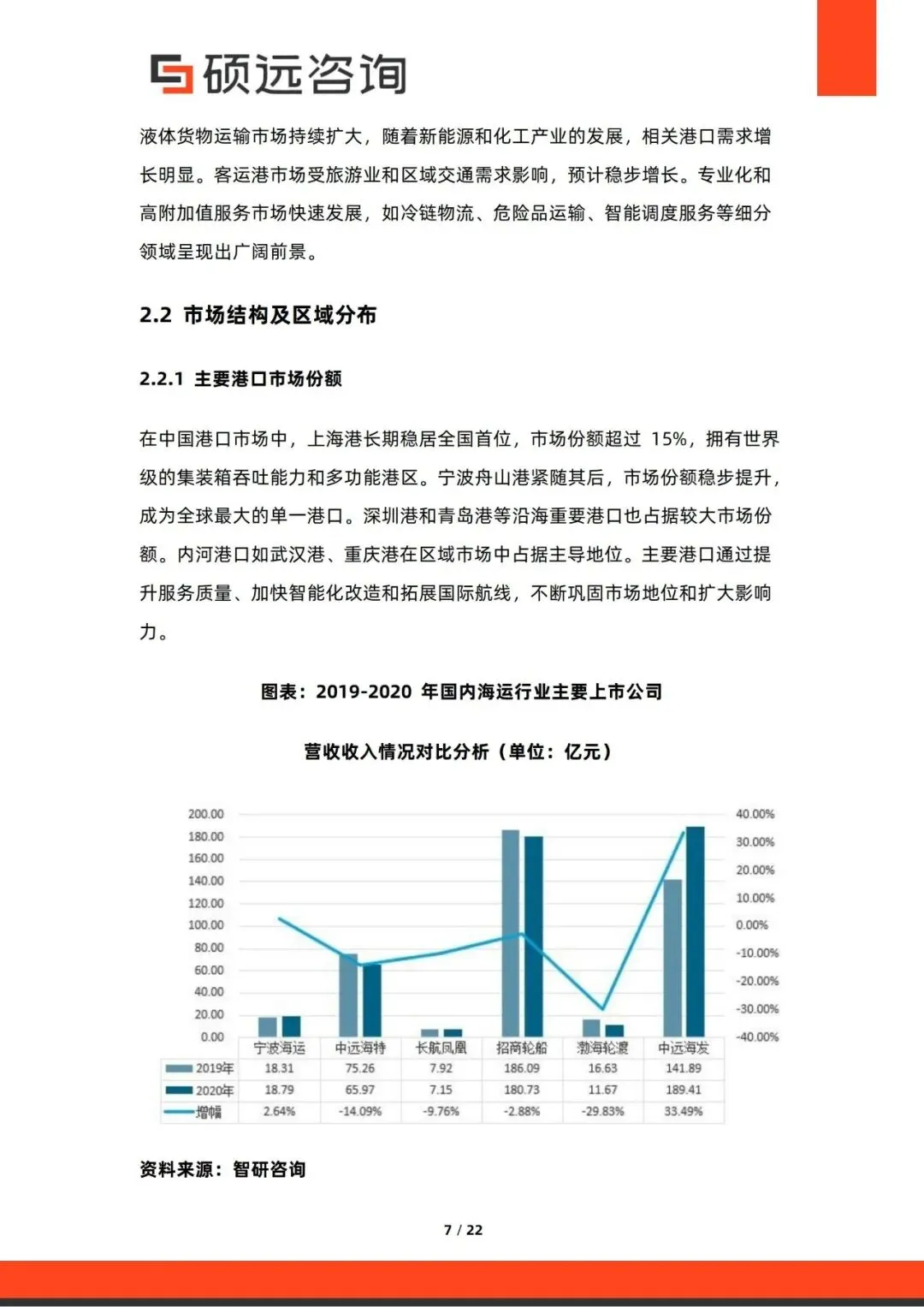 硕远咨询

液体货物运输市场持续扩大，随着新能源和化工产业的发展，相关港口需求增长明显。客运港市场受旅游业和区域交通需求影响，预计稳步增长。专业化和高附加值服务市场快速发展，如冷链物流、危险品运输、智能调度服务等细分领域呈现出广阔前景。

2.2 市场结构及区域分布

2.2.1 主要港口市场份额

在中国港口市场中，上海港长期稳居全国首位，市场份额超过 15%，拥有世界级的集装箱吞吐能力和多功能港区。宁波舟山港紧随其后，市场份额稳步提升，成为全球最大的单一港口。深圳港和青岛港等沿海重要港口也占据较大市场份额。内河港口如武汉港、重庆港在区域市场中占据主导地位。主要港口通过提升服务质量、加快智能化改造和拓展国际航线，不断巩固市场地位和扩大影响力。

图表：2019-2020 年国内海运行业主要上市公司

营收收入情况对比分析（单位：亿元）

200.00
180.00
160.00
140.00
120.00
100.00
80.00
60.00
40.00
20.00
0.00

40.00%
30.00%
20.00%
10.00%
0.00%
-10.00%
-20.00%
-30.00%
-40.00%

| | 宁波海运 | 中远海特 | 长航凤凰 | 招商轮船 | 渤海轮渡 | 中远海发 |
|---|---|---|---|---|---|---|
| 2019年 | 18.31 | 75.26 | 7.92 | 186.09 | 16.63 | 141.89 |
| 2020年 | 18.79 | 65.97 | 7.15 | 180.73 | 11.67 | 189.41 |
| 增幅 | 2.64% | -14.09% | -9.76% | -2.88% | -29.83% | 33.49% |

资料来源：智研咨询

7 / 22